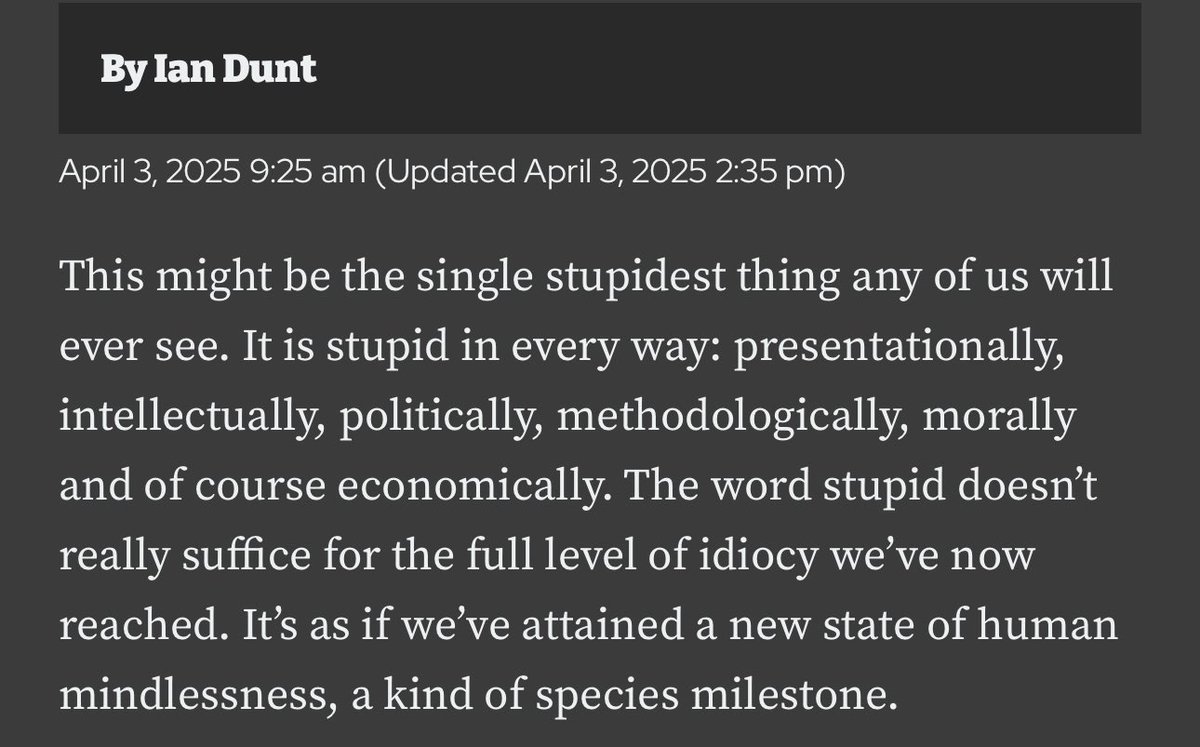 By Ian Dunt

April 3, 2025 9:25 am (Updated April 3, 2025 2:35 pm)

This might be the single stupidest thing any of us will ever see. It is stupid in every way: presentationally, intellectually, politically, methodologically, morally and of course economically. The word stupid doesn’t really suffice for the full level of idiocy we’ve now reached. It’s as if we’ve attained a new state of human mindlessness, a kind of species milestone.